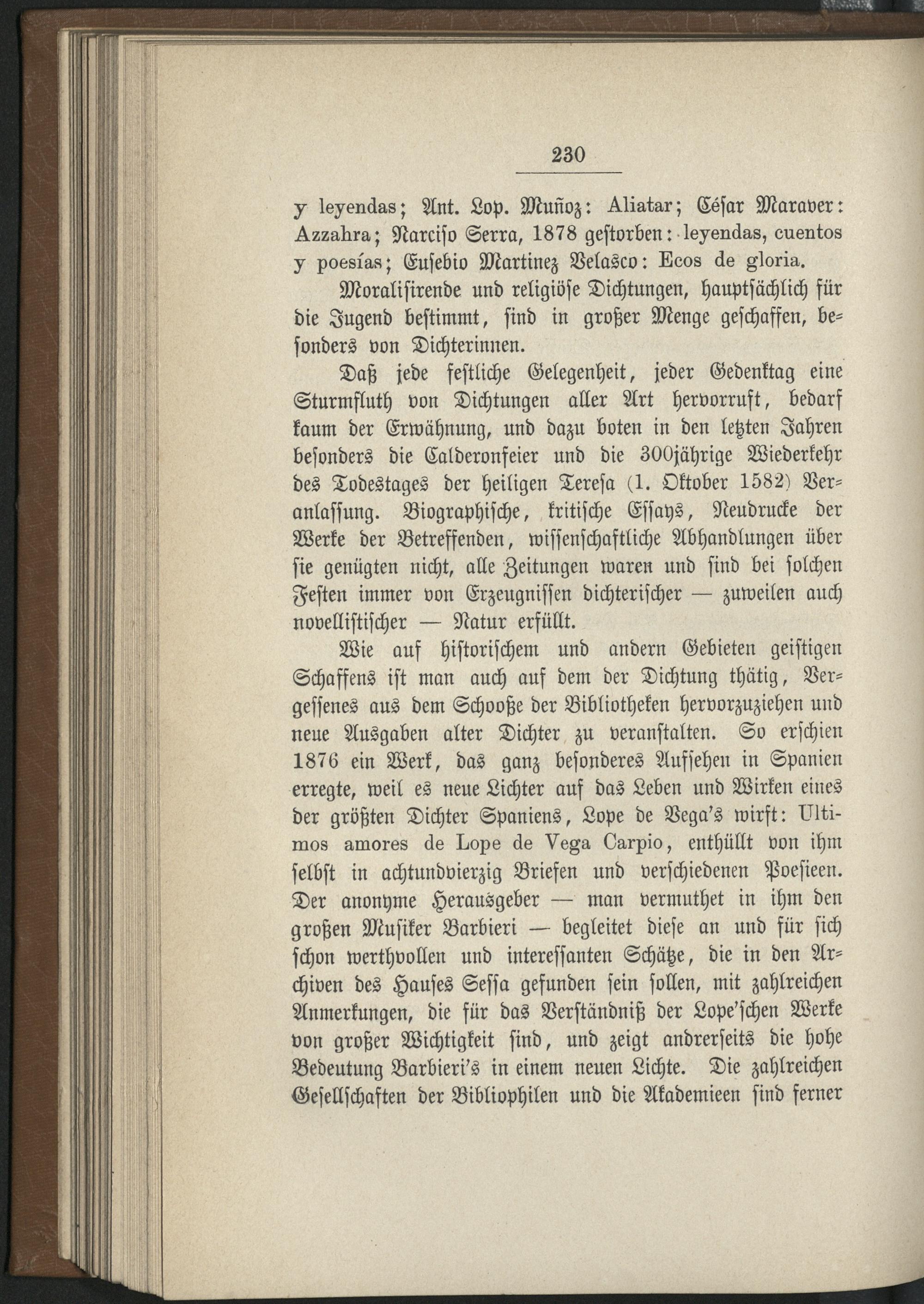 230

y leyendas; Ant. Lop. Muñoz: Aliatar; César Maraver: Azzahra; Narciso Serra, 1878 gestorben: leyendas, cuentos y poesías; Eusebio Martinez Velasco: Ecos de gloria.

Moralisirende und religiöse Dichtungen, hauptsächlich für die Jugend bestimmt, sind in großer Menge geschaffen, besonders von Dichterinnen.

Daß jede festliche Gelegenheit, jeder Gedenktag eine Sturmfluth von Dichtungen aller Art hervorruft, bedarf kaum der Erwähnung, und dazu boten in den letzten Jahren besonders die Calderonfeier und die 300jährige Wiederkehr des Todestages der heiligen Teresa (1. Oktober 1582) Veranlassung. Biographische, kritische Essays, Neudrucke der Werke der Betreffenden, wissenschaftliche Abhandlungen über sie genügten nicht, alle Zeitungen waren und sind bei solchen Festen immer von Erzeugnissen dichterischer — zuweilen auch novellistischer — Natur erfüllt.

Wie auf historischem und andern Gebieten geistigen Schaffens ist man auch auf dem der Dichtung thätig, Vergessenes aus dem Schooße der Bibliotheken hervorzuziehen und neue Ausgaben alter Dichter zu veranstalten. So erschien 1876 ein Werk, das ganz besonderes Aufsehen in Spanien erregte, weil es neue Lichter auf das Leben und Wirken eines der größten Dichter Spaniens, Lope de Vega's wirft: Ultimos amores de Lope de Vega Carpio, enthüllt von ihm selbst in achtundvierzig Briefen und verschiedenen Poesieen. Der anonyme Herausgeber — man vermuthet in ihm den großen Musiker Barbieri — begleitet diese an und für sich schon werthvollen und interessanten Schätze, die in den Archiven des Hauses Sessa gefunden sein sollen, mit zahlreichen Anmerkungen, die für das Verständniß der Lope'schen Werke von großer Wichtigkeit sind, und zeigt andrerseits die hohe Bedeutung Barbieri's in einem neuen Lichte. Die zahlreichen Gesellschaften der Bibliophilen und die Akademieen sind ferner